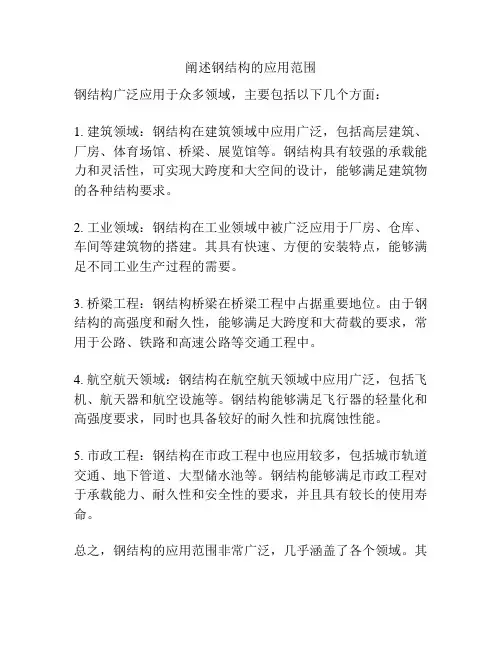 阐述钢结构的应用范围

钢结构广泛应用于众多领域，主要包括以下几个方面：

1. 建筑领域：钢结构在建筑领域中应用广泛，包括高层建筑、厂房、体育场馆、桥梁、展览馆等。钢结构具有较强的承载能力和灵活性，可实现大跨度和大空间的设计，能够满足建筑物的各种结构要求。

2. 工业领域：钢结构在工业领域中被广泛应用于厂房、仓库、车间等建筑物的搭建。其具有快速、方便的安装特点，能够满足不同工业生产过程的需要。

3. 桥梁工程：钢结构桥梁在桥梁工程中占据重要地位。由于钢结构的高强度和耐久性，能够满足大跨度和大荷载的要求，常用于公路、铁路和高速公路等交通工程中。

4. 航空航天领域：钢结构在航空航天领域中应用广泛，包括飞机、航天器和航空设施等。钢结构能够满足飞行器的轻量化和高强度要求，同时也具备较好的耐久性和抗腐蚀性能。

5. 市政工程：钢结构在市政工程中也应用较多，包括城市轨道交通、地下管道、大型储水池等。钢结构能够满足市政工程对于承载能力、耐久性和安全性的要求，并且具有较长的使用寿命。

总之，钢结构的应用范围非常广泛，几乎涵盖了各个领域。其